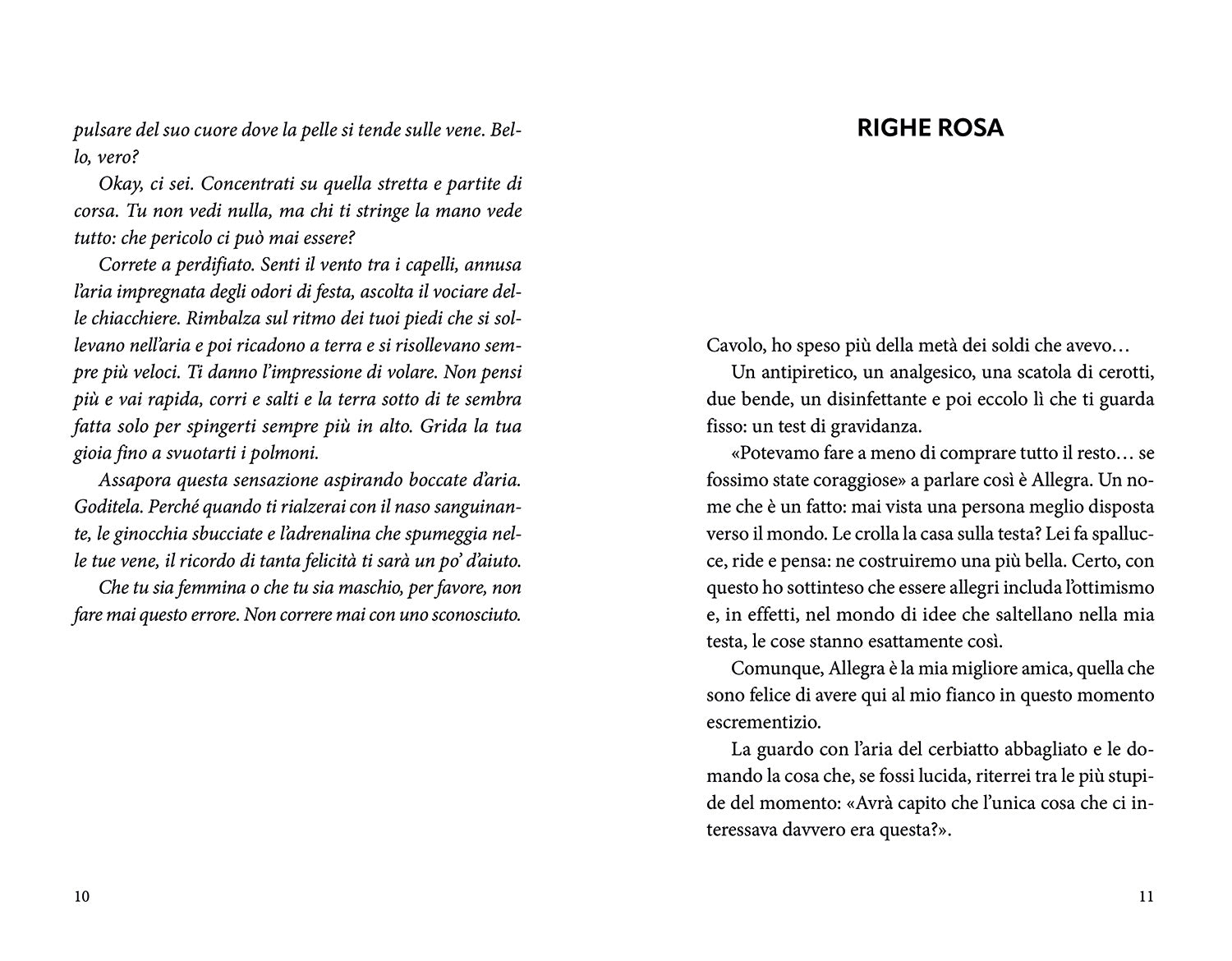 pulsare del suo cuore dove la pelle si tende sulle vene. Bello, vero?

Okay, ci sei. Concentrati su quella stretta e partite di corsa. Tu non vedi nulla, ma chi ti stringe la mano vede tutto: che pericolo ci può mai essere?

Correte a perdifiato. Senti il vento tra i capelli, annusa l'aria impregnata degli odori di festa, ascolta il vociare delle chiacchiere. Rimbalza sul ritmo dei tuoi piedi che si sollevano nell'aria e poi ricadono a terra e si risollevano sempre più veloci. Ti danno l'impressione di volare. Non pensi più e vai rapida, corri e salti e la terra sotto di te sembra fatta solo per spingerti sempre più in alto. Grida la tua gioia fino a svuotarti i polmoni.

Assapora questa sensazione aspirando boccate d'aria. Goditela. Perché quando ti rialzerai con il naso sanguinante, le ginocchia sbucciate e l'adrenalina che spumeggia nelle tue vene, il ricordo di tanta felicità ti sarà un po' d'aiuto.

Che tu sia femmina o che tu sia maschio, per favore, non fare mai questo errore. Non correre mai con uno sconosciuto.

10

RIGHE ROSA

Cavolo, ho speso più della metà dei soldi che avevo…

Un antipiretico, un analgesico, una scatola di cerotti, due bende, un disinfettante e poi eccolo lì che ti guarda fisso: un test di gravidanza.

«Potevamo fare a meno di comprare tutto il resto… se fossimo state coraggiose» a parlare così è Allegra. Un nome che è un fatto: mai vista una persona meglio disposta verso il mondo. Le crolla la casa sulla testa? Lei fa spallucce, ride e pensa: ne costruiremo una più bella. Certo, con questo ho sottinteso che essere allegri includa l'ottimismo e, in effetti, nel mondo di idee che saltellano nella mia testa, le cose stanno esattamente così.

Comunque, Allegra è la mia migliore amica, quella che sono felice di avere qui al mio fianco in questo momento escrementizio.

La guardo con l'aria del cerbiatto abbagliato e le domando la cosa che, se fossi lucida, riterrei tra le più stupide del momento: «Avrà capito che l'unica cosa che ci interessava davvero era questa?».

11